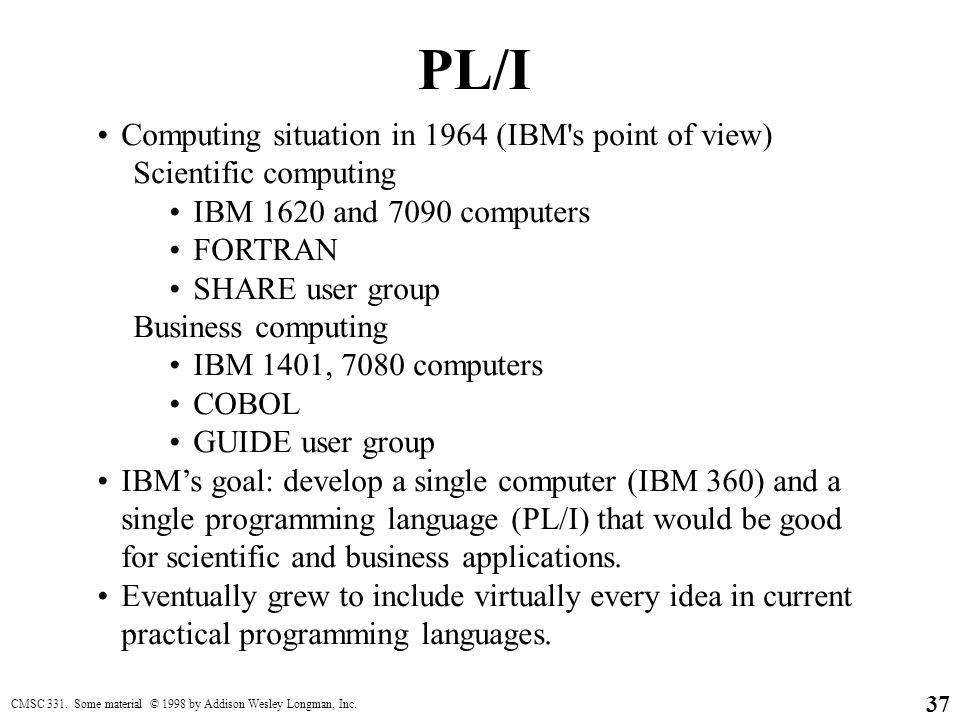 PL/I

• Computing situation in 1964 (IBM's point of view)
Scientific computing
• IBM 1620 and 7090 computers
• FORTRAN
• SHARE user group
Business computing
• IBM 1401, 7080 computers
• COBOL
• GUIDE user group
• IBM’s goal: develop a single computer (IBM 360) and a single programming language (PL/I) that would be good for scientific and business applications.
• Eventually grew to include virtually every idea in current practical programming languages.

CMSC 331. Some material © 1998 by Addison Wesley Longman, Inc.

37